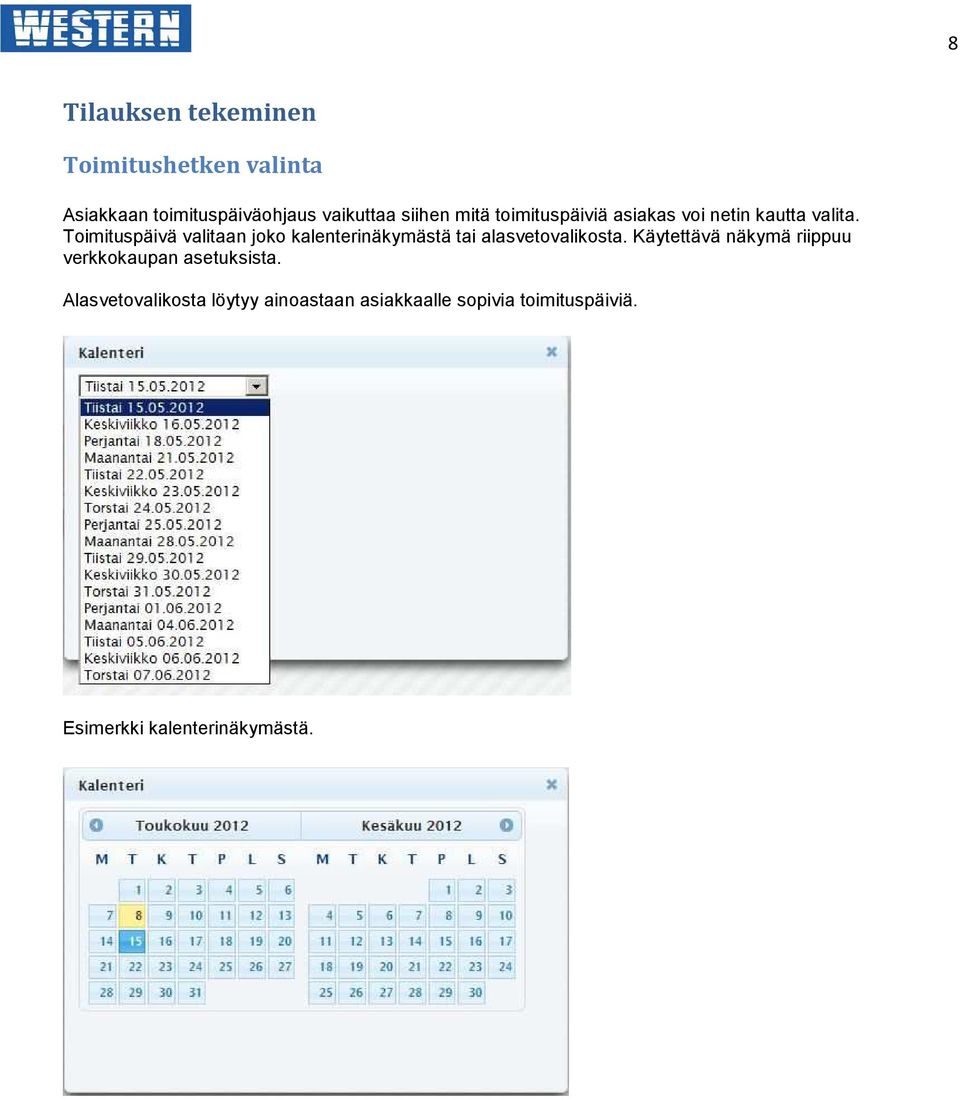 WESTERN

8

Tilauksen tekeminen

Toimitushetken valinta

Asiakkaan toimituspäiväohjaus vaikuttaa siihen mitä toimituspäiviä asiakas voi netin kautta valita. Toimituspäivä valitaan joko kalenterinäkymästä tai alasvetovalikosta. Käytettävä näkymä riippuu verkkokaupan asetuksista.

Alasvetovalikosta löytyy ainoastaan asiakkaalle sopivia toimituspäiviä.

Kalenteri

Tiistai 15.05.2012

Tiistai 15.05.2012
Keskiviikko 16.05.2012
Perjantai 18.05.2012
Maanantai 21.05.2012
Tiistai 22.05.2012
Keskiviikko 23.05.2012
Torstai 24.05.2012
Perjantai 25.05.2012
Maanantai 28.05.2012
Tiistai 29.05.2012
Keskiviikko 30.05.2012
Torstai 31.05.2012
Perjantai 01.06.2012
Maanantai 04.06.2012
Tiistai 05.06.2012
Keskiviikko 06.06.2012
Torstai 07.06.2012

Esimerkki kalenterinäkymästä.

Kalenteri

Toukokuu 2012

| M | T | K | T | P | L | S |
|---|---|---|---|---|---|---|
| | 1 | 2 | 3 | 4 | 5 | 6 |
| 7 | 8 | 9 | 10 | 11 | 12 | 13 |
| 14 | 15 | 16 | 17 | 18 | 19 | 20 |
| 21 | 22 | 23 | 24 | 25 | 26 | 27 |
| 28 | 29 | 30 | 31 | | | |

Kesäkuu 2012

| M | T | K | T | P | L | S |
|---|---|---|---|---|---|---|
| | | | | 1 | 2 | 3 |
| 4 | 5 | 6 | 7 | 8 | 9 | 10 |
| 11 | 12 | 13 | 14 | 15 | 16 | 17 |
| 18 | 19 | 20 | 21 | 22 | 23 | 24 |
| 25 | 26 | 27 | 28 | 29 | 30 | |